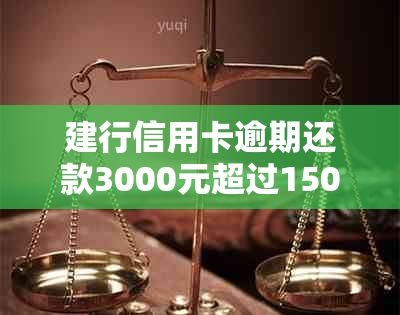 yuqi

建行信用卡逾期还款3000元超过150